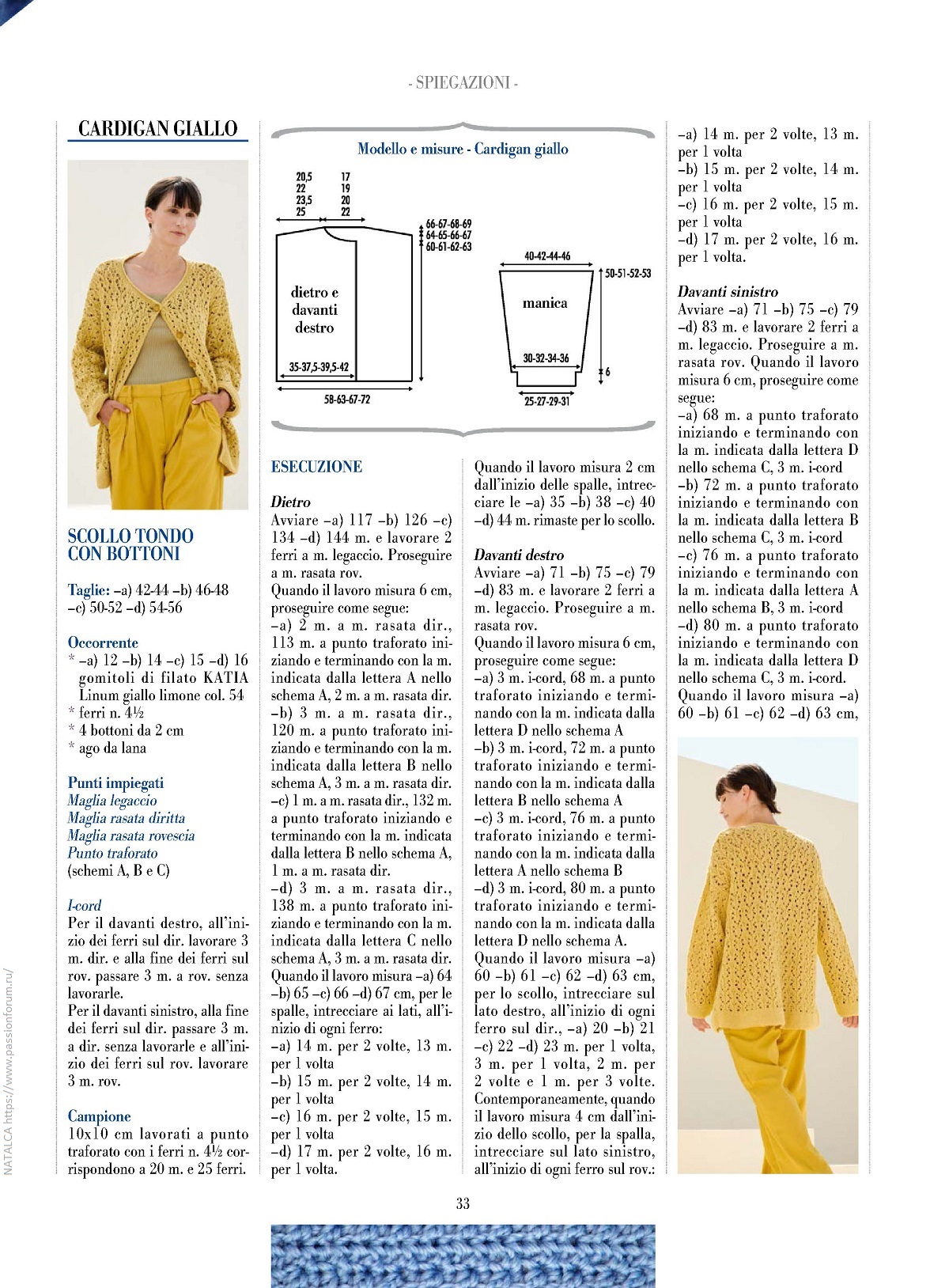 - SPIEGAZIONI -

CARDIGAN GIALLO

SCOLLO TONDO CON BOTTONI

Taglie: –a) 42-44 –b) 46-48 –c) 50-52 –d) 54-56

Occorrente
* –a) 12 –b) 14 –c) 15 –d) 16 gomitoli di filato KATIA Linum giallo limone col. 54
* ferri n. 4½
* 4 bottoni da 2 cm
* ago da lana

Punti impiegati
Maglia legaccio
Maglia rasata diritta
Maglia rasata rovescia
Punto traforato
(schemi A, B e C)

I-cord
Per il davanti destro, all'inizio dei ferri sul dir. lavorare 3 m. dir. e alla fine dei ferri sul rov. passare 3 m. a rov. senza lavorarle.
Per il davanti sinistro, alla fine dei ferri sul dir. passare 3 m. a dir. senza lavorarle e all'inizio dei ferri sul rov. lavorare 3 m. rov.

Campione
10x10 cm lavorati a punto traforato con i ferri n. 4½ corrispondono a 20 m. e 25 ferri.

Modello e misure - Cardigan giallo

20,5 22 23,5 25
17 19 20 22
66-67-68-69 64-65-66-67 60-61-62-63
dietro e davanti destro
35-37,5-39,5-42
58-63-67-72
40-42-44-46
50-51-52-53
manica
30-32-34-36
6
25-27-29-31

ESECUZIONE

Dietro
Avviare –a) 117 –b) 126 –c) 134 –d) 144 m. e lavorare 2 ferri a m. legaccio. Proseguire a m. rasata rov.
Quando il lavoro misura 6 cm, proseguire come segue:
–a) 2 m. a m. rasata dir., 113 m. a punto traforato iniziando e terminando con la m. indicata dalla lettera A nello schema A, 2 m. a m. rasata dir.
–b) 3 m. a m. rasata dir., 120 m. a punto traforato iniziando e terminando con la m. indicata dalla lettera B nello schema A, 3 m. a m. rasata dir.
–c) 1 m. a m. rasata dir., 132 m. a punto traforato iniziando e terminando con la m. indicata dalla lettera B nello schema A, 1 m. a m. rasata dir.
–d) 3 m. a m. rasata dir., 138 m. a punto traforato iniziando e terminando con la m. indicata dalla lettera C nello schema A, 3 m. a m. rasata dir.
Quando il lavoro misura –a) 64 –b) 65 –c) 66 –d) 67 cm, per le spalle, intrecciare ai lati, all'inizio di ogni ferro:
–a) 14 m. per 2 volte, 13 m. per 1 volta
–b) 15 m. per 2 volte, 14 m. per 1 volta
–c) 16 m. per 2 volte, 15 m. per 1 volta
–d) 17 m. per 2 volte, 16 m. per 1 volta.

Quando il lavoro misura 2 cm dall'inizio delle spalle, intrecciare le –a) 35 –b) 38 –c) 40 –d) 44 m. rimaste per lo scollo.

Davanti destro
Avviare –a) 71 –b) 75 –c) 79 –d) 83 m. e lavorare 2 ferri a m. legaccio. Proseguire a m. rasata rov.
Quando il lavoro misura 6 cm, proseguire come segue:
–a) 3 m. i-cord, 68 m. a punto traforato iniziando e terminando con la m. indicata dalla lettera D nello schema A
–b) 3 m. i-cord, 72 m. a punto traforato iniziando e terminando con la m. indicata dalla lettera B nello schema A
–c) 3 m. i-cord, 76 m. a punto traforato iniziando e terminando con la m. indicata dalla lettera A nello schema B
–d) 3 m. i-cord, 80 m. a punto traforato iniziando e terminando con la m. indicata dalla lettera D nello schema A.
Quando il lavoro misura –a) 60 –b) 61 –c) 62 –d) 63 cm, per lo scollo, intrecciare sul lato destro, all'inizio di ogni ferro sul dir., –a) 20 –b) 21 –c) 22 –d) 23 m. per 1 volta, 3 m. per 1 volta, 2 m. per 2 volte e 1 m. per 3 volte.
Contemporaneamente, quando il lavoro misura 4 cm dall'inizio dello scollo, per la spalla, intrecciare sul lato sinistro, all'inizio di ogni ferro sul rov.:

–a) 14 m. per 2 volte, 13 m. per 1 volta
–b) 15 m. per 2 volte, 14 m. per 1 volta
–c) 16 m. per 2 volte, 15 m. per 1 volta
–d) 17 m. per 2 volte, 16 m. per 1 volta.

Davanti sinistro
Avviare –a) 71 –b) 75 –c) 79 –d) 83 m. e lavorare 2 ferri a m. legaccio. Proseguire a m. rasata rov. Quando il lavoro misura 6 cm, proseguire come segue:
–a) 68 m. a punto traforato iniziando e terminando con la m. indicata dalla lettera D nello schema C, 3 m. i-cord
–b) 72 m. a punto traforato iniziando e terminando con la m. indicata dalla lettera B nello schema C, 3 m. i-cord
–c) 76 m. a punto traforato iniziando e terminando con la m. indicata dalla lettera A nello schema B, 3 m. i-cord
–d) 80 m. a punto traforato iniziando e terminando con la m. indicata dalla lettera D nello schema C, 3 m. i-cord.
Quando il lavoro misura –a) 60 –b) 61 –c) 62 –d) 63 cm,

33

NATALCA https://www.passionforum.ru/